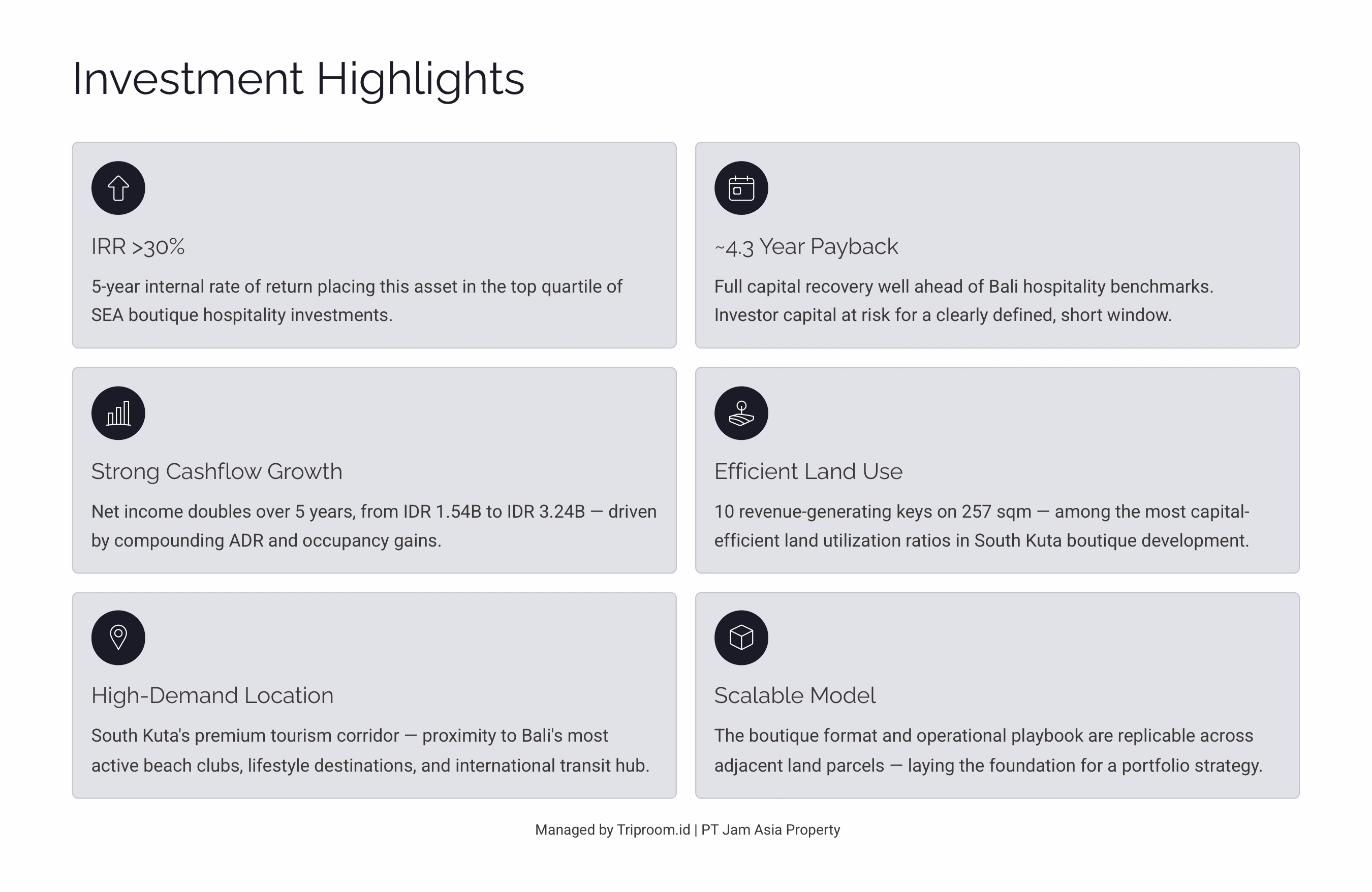 Investment Highlights

IRR >30%

5-year internal rate of return placing this asset in the top quartile of SEA boutique hospitality investments.

~4.3 Year Payback

Full capital recovery well ahead of Bali hospitality benchmarks. Investor capital at risk for a clearly defined, short window.

Strong Cashflow Growth

Net income doubles over 5 years, from IDR 1.54B to IDR 3.24B — driven by compounding ADR and occupancy gains.

Efficient Land Use

10 revenue-generating keys on 257 sqm — among the most capital-efficient land utilization ratios in South Kuta boutique development.

High-Demand Location

South Kuta's premium tourism corridor — proximity to Bali's most active beach clubs, lifestyle destinations, and international transit hub.

Scalable Model

The boutique format and operational playbook are replicable across adjacent land parcels — laying the foundation for a portfolio strategy.

Managed by Triproom.id | PT Jam Asia Property